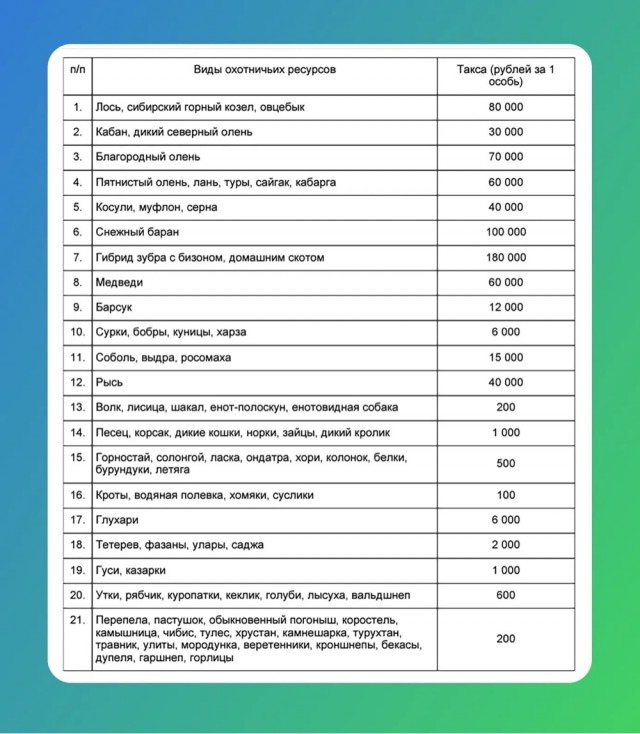 | п/п | Виды охотничьих ресурсов | Такса (рублей за 1 особь) |
|---|---|---|
| 1. | Лось, сибирский горный козел, овцебык | 80 000 |
| 2. | Кабан, дикий северный олень | 30 000 |
| 3. | Благородный олень | 70 000 |
| 4. | Пятнистый олень, лань, туры, сайгак, кабарга | 60 000 |
| 5. | Косули, муфлон, серна | 40 000 |
| 6. | Снежный баран | 100 000 |
| 7. | Гибрид зубра с бизоном, домашним скотом | 180 000 |
| 8. | Медведи | 60 000 |
| 9. | Барсук | 12 000 |
| 10. | Сурки, бобры, куницы, харза | 6 000 |
| 11. | Соболь, выдра, росомаха | 15 000 |
| 12. | Рысь | 40 000 |
| 13. | Волк, лисица, шакал, енот-полоскун, енотовидная собака | 200 |
| 14. | Песец, корсак, дикие кошки, норки, зайцы, дикий кролик | 1 000 |
| 15. | Горностай, солонгой, ласка, ондатра, хори, колонок, белки, бурундуки, летяга | 500 |
| 16. | Кроты, водяная полевка, хомяки, суслики | 100 |
| 17. | Глухари | 6 000 |
| 18. | Тетерев, фазаны, улары, саджа | 2 000 |
| 19. | Гуси, казарки | 1 000 |
| 20. | Утки, рябчик, куропатки, кеклик, голуби, лысуха, вальдшнеп | 600 |
| 21. | Перепела, пастушок, обыкновенный погоныш, коростель, камышница, чибис, тулес, хрустан, камнешарка, турухтан, травник, улиты, мородунка, веретенники, кроншнепы, бекасы, дупеля, гаршнеп, горлицы | 200 |